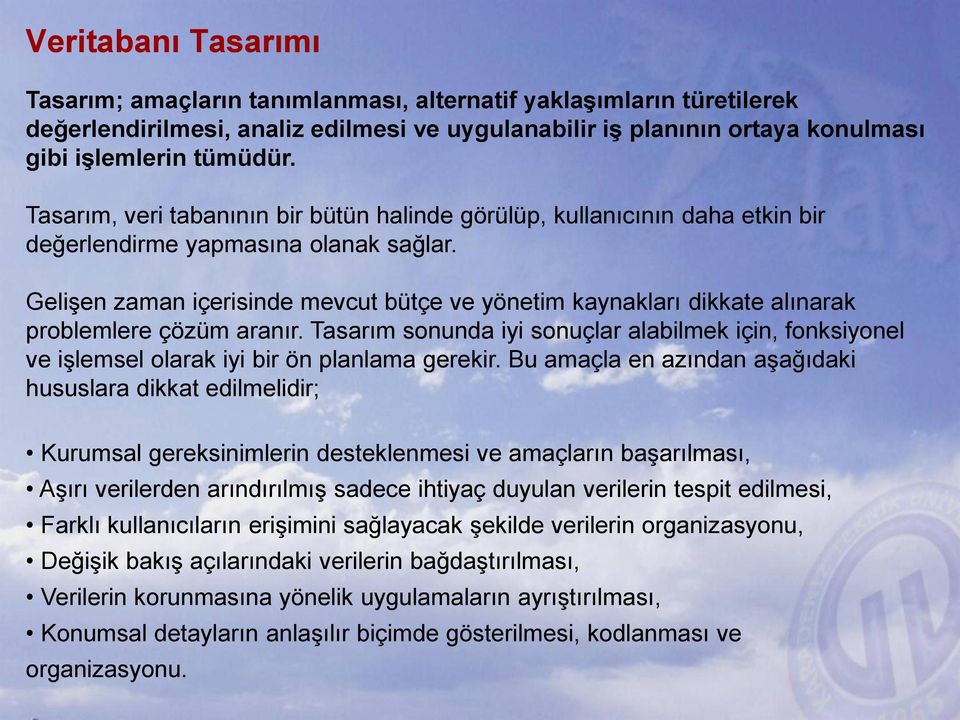 Veritabanı Tasarımı

Tasarım; amaçların tanımlanması, alternatif yaklaşımların türetilerek değerlendirilmesi, analiz edilmesi ve uygulanabilir iş planının ortaya konulması gibi işlemlerin tümüdür.

Tasarım, veri tabanının bir bütün halinde görülüp, kullanıcının daha etkin bir değerlendirme yapmasına olanak sağlar.

Gelişen zaman içerisinde mevcut bütçe ve yönetim kaynakları dikkate alınarak problemlere çözüm aranır. Tasarım sonunda iyi sonuçlar alabilmek için, fonksiyonel ve işlemsel olarak iyi bir ön planlama gerekir. Bu amaçla en azından aşağıdaki hususlara dikkat edilmelidir;

• Kurumsal gereksinimlerin desteklenmesi ve amaçların başarılması,
• Aşırı verilerden arındırılmış sadece ihtiyaç duyulan verilerin tespit edilmesi,
• Farklı kullanıcıların erişimini sağlayacak şekilde verilerin organizasyonu,
• Değişik bakış açılarındaki verilerin bağdaştırılması,
• Verilerin korunmasına yönelik uygulamaların ayrıştırılması,
• Konumsal detayların anlaşılır biçimde gösterilmesi, kodlanması ve organizasyonu.